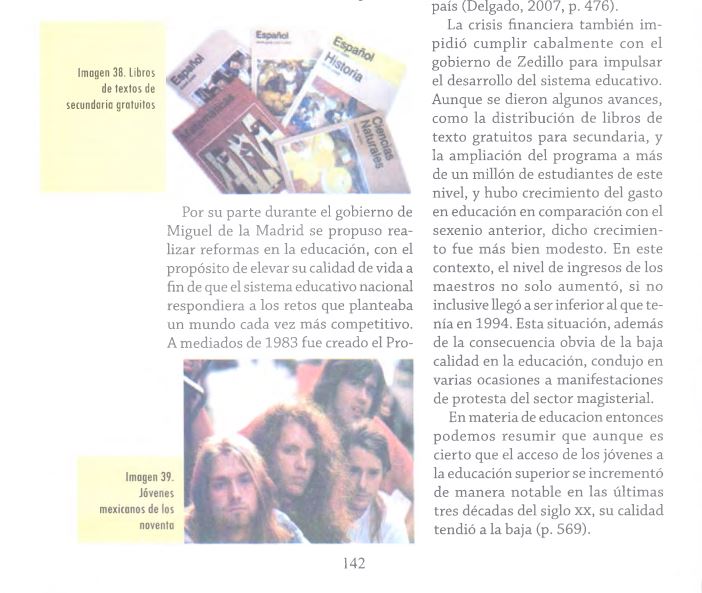 Imagen 38. Libros de textos de secundaria gratuitos

Español

Español

Español Historia

Matemáticas

Ciencias Naturales

Por su parte durante el gobierno de Miguel de la Madrid se propuso realizar reformas en la educación, con el propósito de elevar su calidad de vida a fin de que el sistema educativo nacional respondiera a los retos que planteaba un mundo cada vez más competitivo. A mediados de 1983 fue creado el Pro-

Imagen 39. Jóvenes mexicanos de los noventa

país (Delgado, 2007, p. 476).

La crisis financiera también impidió cumplir cabalmente con el gobierno de Zedillo para impulsar el desarrollo del sistema educativo. Aunque se dieron algunos avances, como la distribución de libros de texto gratuitos para secundaria, y la ampliación del programa a más de un millón de estudiantes de este nivel, y hubo crecimiento del gasto en educación en comparación con el sexenio anterior, dicho crecimiento fue más bien modesto. En este contexto, el nivel de ingresos de los maestros no solo aumentó, si no inclusive llegó a ser inferior al que tenía en 1994. Esta situación, además de la consecuencia obvia de la baja calidad en la educación, condujo en varias ocasiones a manifestaciones de protesta del sector magisterial.

En materia de educacion entonces podemos resumir que aunque es cierto que el acceso de los jóvenes a la educación superior se incrementó de manera notable en las últimas tres décadas del siglo XX, su calidad tendió a la baja (p. 569).

142